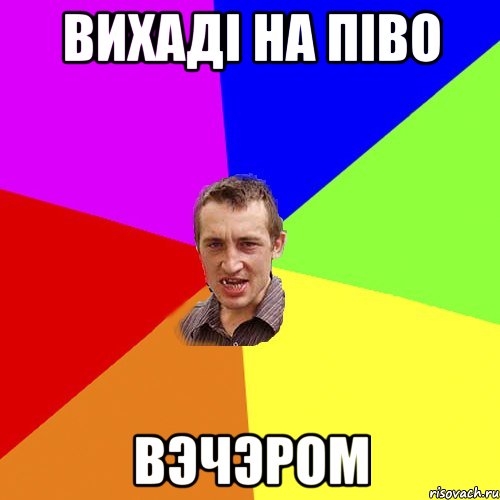 ВИХАДІ НА ПІВО

ВЭЧЭРОМ

risovach.ru